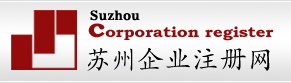 Suzhou
Corporation register
苏州企业注册网